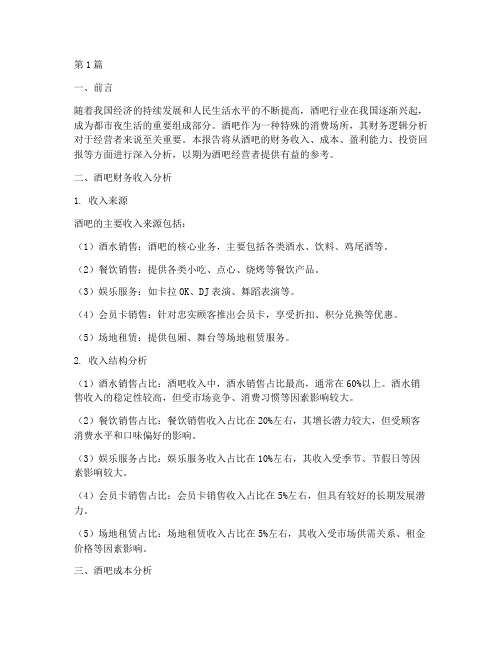 第1篇

一、前言

随着我国经济的持续发展和人民生活水平的不断提高，酒吧行业在我国逐渐兴起，成为都市夜生活的重要组成部分。酒吧作为一种特殊的消费场所，其财务逻辑分析对于经营者来说至关重要。本报告将从酒吧的财务收入、成本、盈利能力、投资回报等方面进行深入分析，以期为酒吧经营者提供有益的参考。

二、酒吧财务收入分析

1. 收入来源

酒吧的主要收入来源包括：

（1）酒水销售：酒吧的核心业务，主要包括各类酒水、饮料、鸡尾酒等。

（2）餐饮销售：提供各类小吃、点心、烧烤等餐饮产品。

（3）娱乐服务：如卡拉OK、DJ表演、舞蹈表演等。

（4）会员卡销售：针对忠实顾客推出会员卡，享受折扣、积分兑换等优惠。

（5）场地租赁：提供包厢、舞台等场地租赁服务。

2. 收入结构分析

（1）酒水销售占比：酒吧收入中，酒水销售占比最高，通常在60%以上。酒水销售收入的稳定性较高，但受市场竞争、消费习惯等因素影响较大。

（2）餐饮销售占比：餐饮销售收入占比在20%左右，其增长潜力较大，但受顾客消费水平和口味偏好的影响。

（3）娱乐服务占比：娱乐服务收入占比在10%左右，其收入受季节、节假日等因素影响较大。

（4）会员卡销售占比：会员卡销售收入占比在5%左右，但具有较好的长期发展潜力。

（5）场地租赁占比：场地租赁收入占比在5%左右，其收入受市场供需关系、租金价格等因素影响。

三、酒吧成本分析